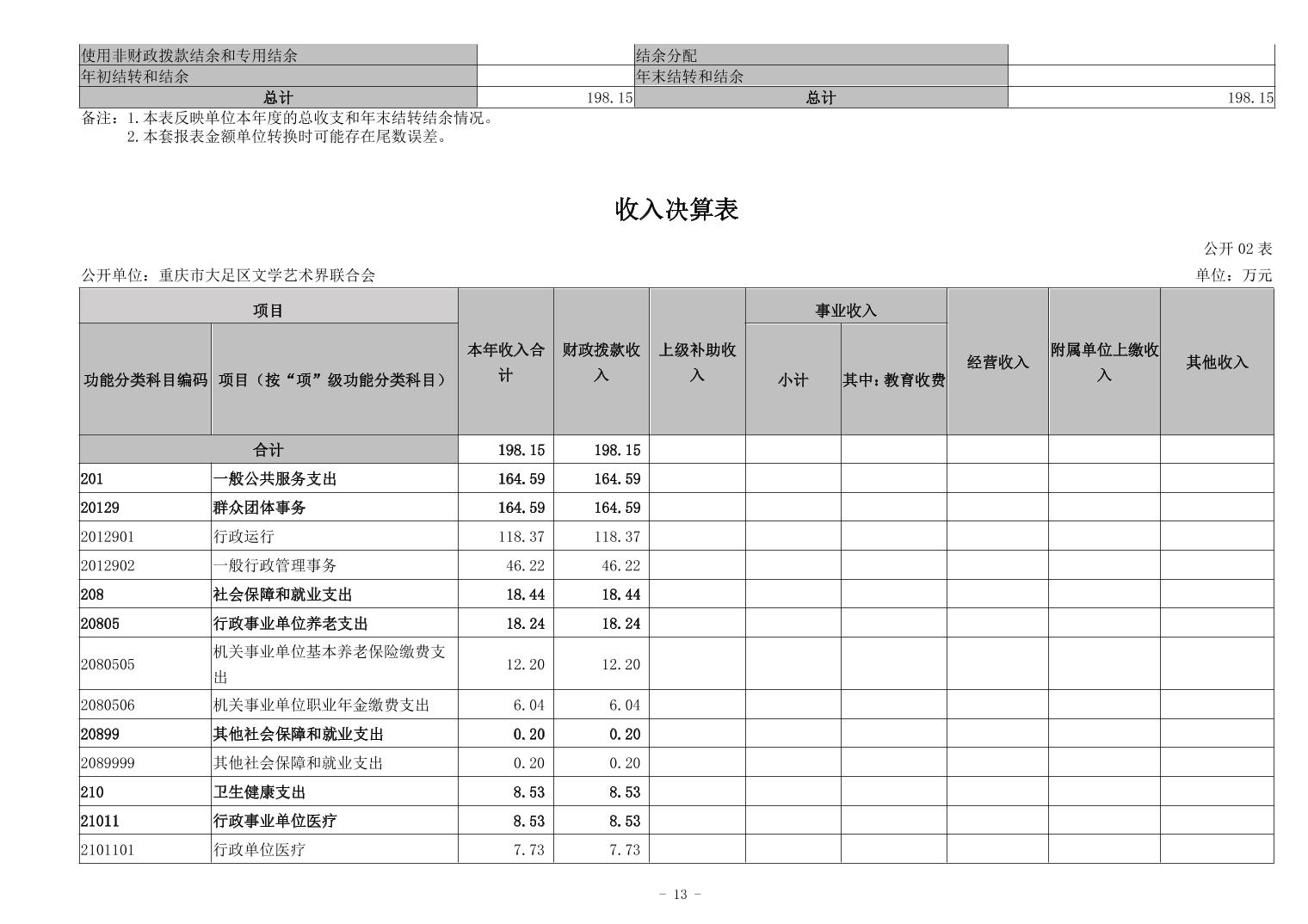 | 使用非财政拨款结余和专用结余 | | 结余分配 | |
|---|---|---|---|
| 年初结转和结余 | | 年末结转和结余 | |
| 总计 | 198.15 | 总计 | 198.15 |

备注：1.本表反映单位本年度的总收支和年末结转结余情况。
2.本套报表金额单位转换时可能存在尾数误差。

收入决算表

公开 02 表

公开单位：重庆市大足区文学艺术界联合会

单位：万元

| 功能分类科目编码 | 项目（按“项”级功能分类科目） | 本年收入合计 | 财政拨款收入 | 上级补助收入 | 事业收入 小计 | 事业收入 其中：教育收费 | 经营收入 | 附属单位上缴收入 | 其他收入 |
|---|---|---|---|---|---|---|---|---|---|
| 合计 | | 198.15 | 198.15 | | | | | | |
| 201 | 一般公共服务支出 | 164.59 | 164.59 | | | | | | |
| 20129 | 群众团体事务 | 164.59 | 164.59 | | | | | | |
| 2012901 | 行政运行 | 118.37 | 118.37 | | | | | | |
| 2012902 | 一般行政管理事务 | 46.22 | 46.22 | | | | | | |
| 208 | 社会保障和就业支出 | 18.44 | 18.44 | | | | | | |
| 20805 | 行政事业单位养老支出 | 18.24 | 18.24 | | | | | | |
| 2080505 | 机关事业单位基本养老保险缴费支出 | 12.20 | 12.20 | | | | | | |
| 2080506 | 机关事业单位职业年金缴费支出 | 6.04 | 6.04 | | | | | | |
| 20899 | 其他社会保障和就业支出 | 0.20 | 0.20 | | | | | | |
| 2089999 | 其他社会保障和就业支出 | 0.20 | 0.20 | | | | | | |
| 210 | 卫生健康支出 | 8.53 | 8.53 | | | | | | |
| 21011 | 行政事业单位医疗 | 8.53 | 8.53 | | | | | | |
| 2101101 | 行政单位医疗 | 7.73 | 7.73 | | | | | | |

- 13 -